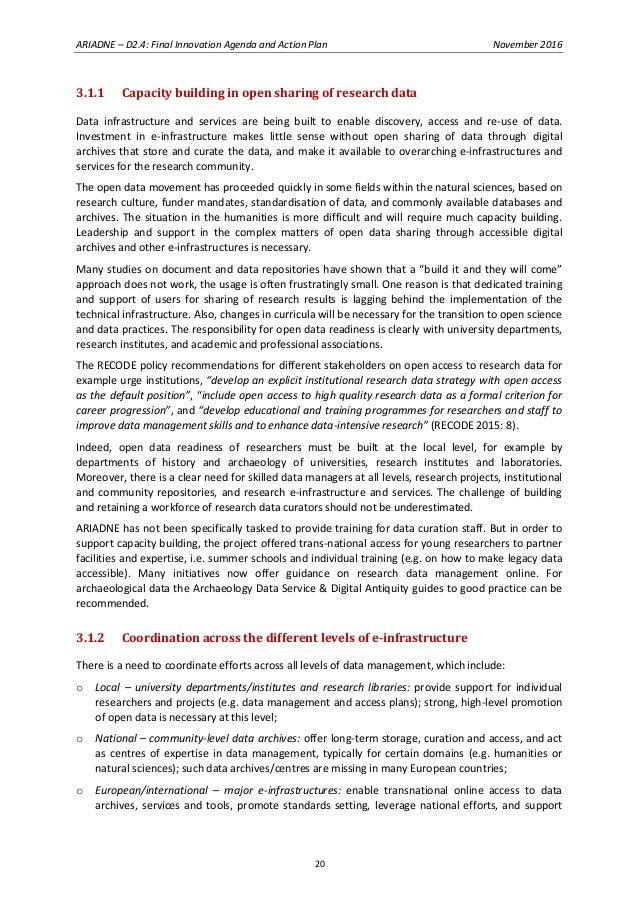 ARIADNE – D2.4: Final Innovation Agenda and Action Plan November 2016

3.1.1 Capacity building in open sharing of research data

Data infrastructure and services are being built to enable discovery, access and re-use of data. Investment in e-infrastructure makes little sense without open sharing of data through digital archives that store and curate the data, and make it available to overarching e-infrastructures and services for the research community.

The open data movement has proceeded quickly in some fields within the natural sciences, based on research culture, funder mandates, standardisation of data, and commonly available databases and archives. The situation in the humanities is more difficult and will require much capacity building. Leadership and support in the complex matters of open data sharing through accessible digital archives and other e-infrastructures is necessary.

Many studies on document and data repositories have shown that a "build it and they will come" approach does not work, the usage is often frustratingly small. One reason is that dedicated training and support of users for sharing of research results is lagging behind the implementation of the technical infrastructure. Also, changes in curricula will be necessary for the transition to open science and data practices. The responsibility for open data readiness is clearly with university departments, research institutes, and academic and professional associations.

The RECODE policy recommendations for different stakeholders on open access to research data for example urge institutions, "develop an explicit institutional research data strategy with open access as the default position", "include open access to high quality research data as a formal criterion for career progression", and "develop educational and training programmes for researchers and staff to improve data management skills and to enhance data-intensive research" (RECODE 2015: 8).

Indeed, open data readiness of researchers must be built at the local level, for example by departments of history and archaeology of universities, research institutes and laboratories. Moreover, there is a clear need for skilled data managers at all levels, research projects, institutional and community repositories, and research e-infrastructure and services. The challenge of building and retaining a workforce of research data curators should not be underestimated.

ARIADNE has not been specifically tasked to provide training for data curation staff. But in order to support capacity building, the project offered trans-national access for young researchers to partner facilities and expertise, i.e. summer schools and individual training (e.g. on how to make legacy data accessible). Many initiatives now offer guidance on research data management online. For archaeological data the Archaeology Data Service & Digital Antiquity guides to good practice can be recommended.

3.1.2 Coordination across the different levels of e-infrastructure

There is a need to coordinate efforts across all levels of data management, which include:

o Local – university departments/institutes and research libraries: provide support for individual researchers and projects (e.g. data management and access plans); strong, high-level promotion of open data is necessary at this level;

o National – community-level data archives: offer long-term storage, curation and access, and act as centres of expertise in data management, typically for certain domains (e.g. humanities or natural sciences); such data archives/centres are missing in many European countries;

o European/international – major e-infrastructures: enable transnational online access to data archives, services and tools, promote standards setting, leverage national efforts, and support

20